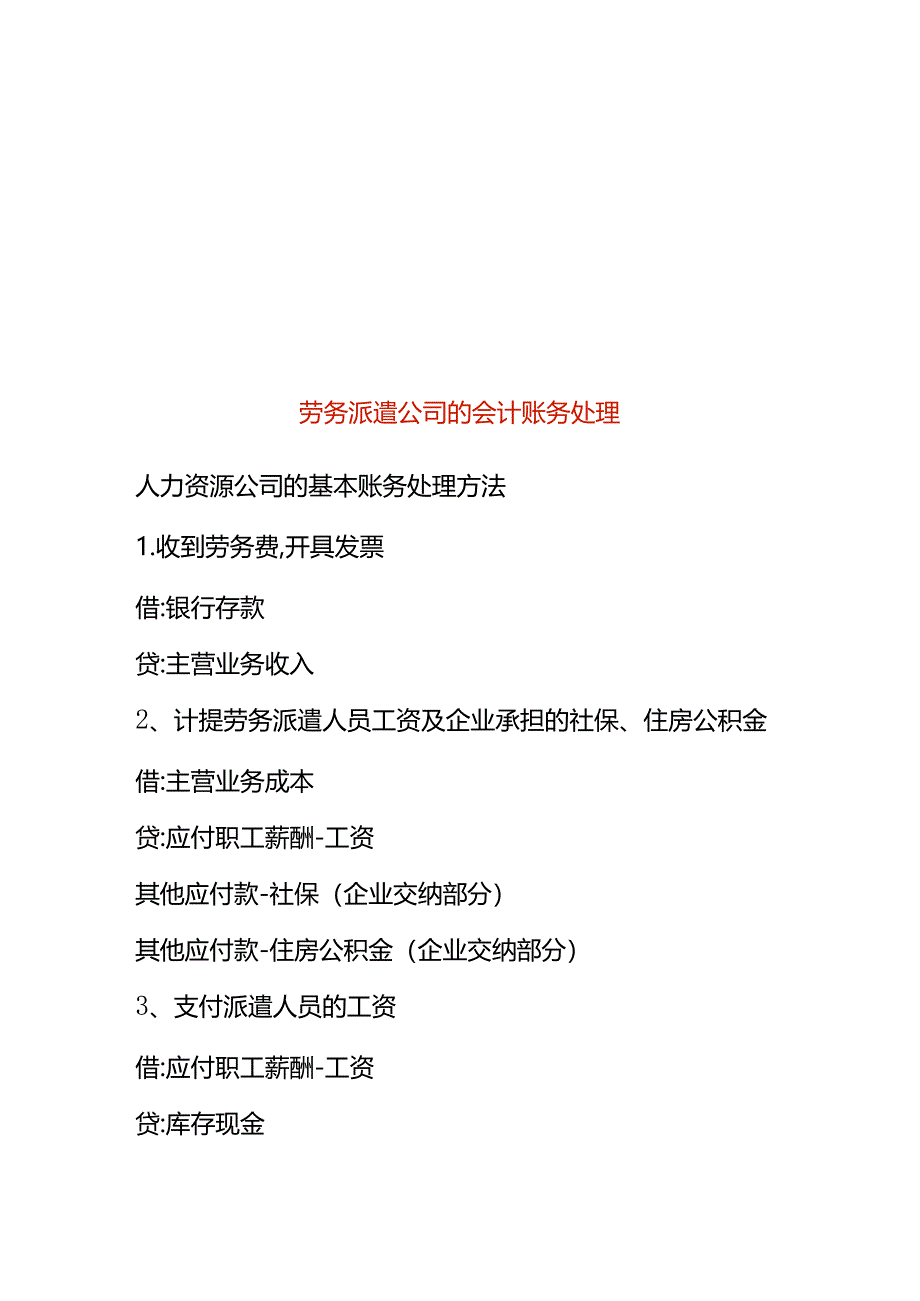 劳务派遣公司的会计账务处理

人力资源公司的基本账务处理方法

1.收到劳务费,开具发票

借:银行存款

贷:主营业务收入

2、计提劳务派遣人员工资及企业承担的社保、住房公积金

借:主营业务成本

贷:应付职工薪酬-工资

其他应付款-社保（企业交纳部分）

其他应付款-住房公积金（企业交纳部分）

3、支付派遣人员的工资

借:应付职工薪酬-工资

贷:库存现金